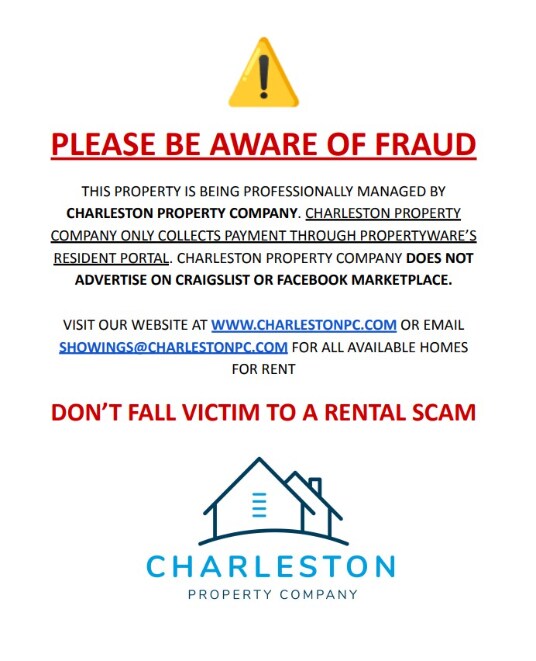 PLEASE BE AWARE OF FRAUD

THIS PROPERTY IS BEING PROFESSIONALLY MANAGED BY CHARLESTON PROPERTY COMPANY. CHARLESTON PROPERTY COMPANY ONLY COLLECTS PAYMENT THROUGH PROPERTYWARE'S RESIDENT PORTAL. CHARLESTON PROPERTY COMPANY DOES NOT ADVERTISE ON CRAIGSLIST OR FACEBOOK MARKETPLACE.

VISIT OUR WEBSITE AT WWW.CHARLESTONPC.COM OR EMAIL SHOWINGS@CHARLESTONPC.COM FOR ALL AVAILABLE HOMES FOR RENT

DON'T FALL VICTIM TO A RENTAL SCAM

CHARLESTON
PROPERTY COMPANY